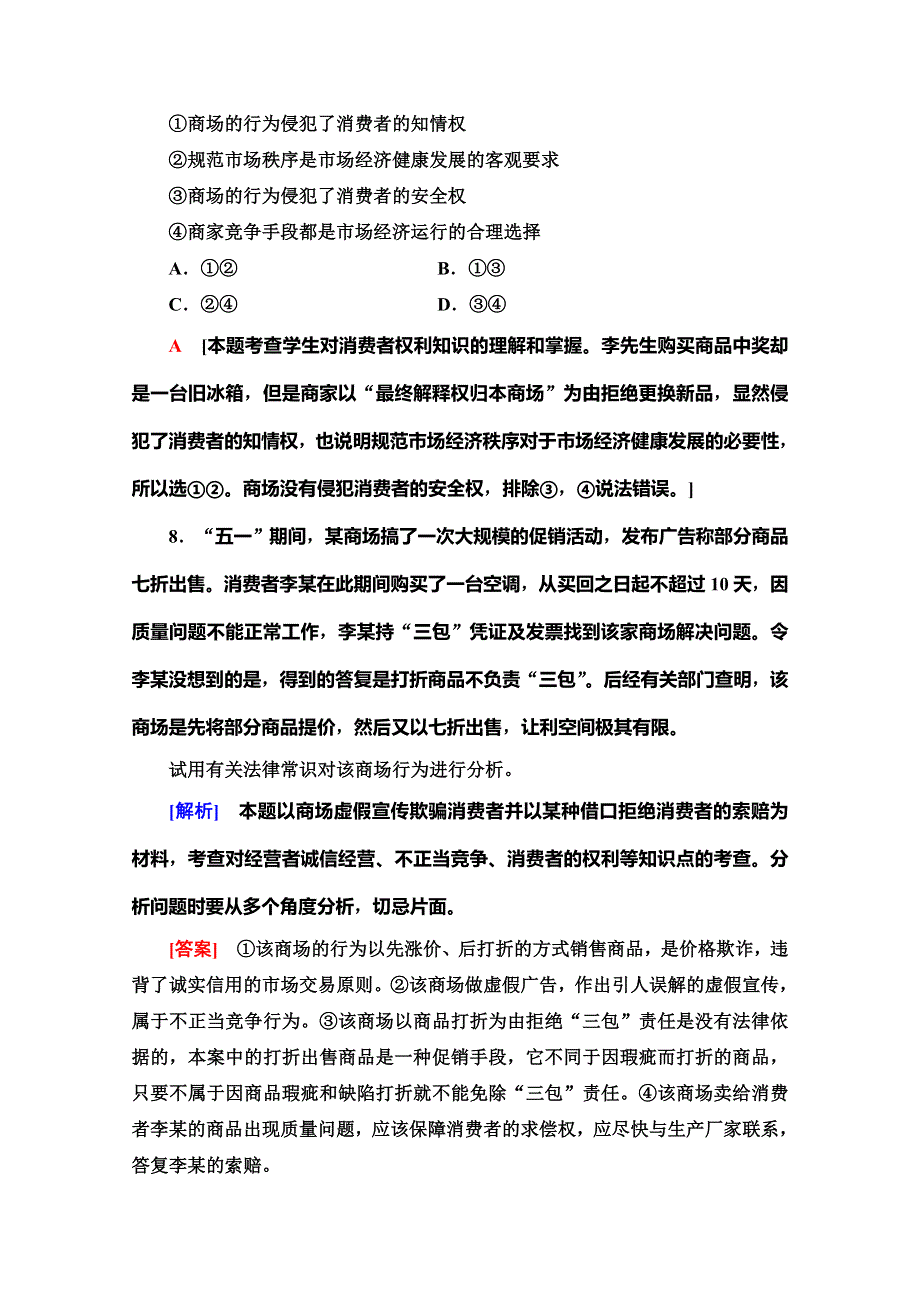 ①商场的行为侵犯了消费者的知情权

②规范市场秩序是市场经济健康发展的客观要求

③商场的行为侵犯了消费者的安全权

④商家竞争手段都是市场经济运行的合理选择

A．①②　　B．①③

C．②④　　D．③④

A　[本题考查学生对消费者权利知识的理解和掌握。李先生购买商品中奖却是一台旧冰箱，但是商家以“最终解释权归本商场”为由拒绝更换新品，显然侵犯了消费者的知情权，也说明规范市场经济秩序对于市场经济健康发展的必要性，所以选①②。商场没有侵犯消费者的安全权，排除③，④说法错误。]

8．“五一”期间，某商场搞了一次大规模的促销活动，发布广告称部分商品七折出售。消费者李某在此期间购买了一台空调，从买回之日起不超过10天，因质量问题不能正常工作，李某持“三包”凭证及发票找到该家商场解决问题。令李某没想到的是，得到的答复是打折商品不负责“三包”。后经有关部门查明，该商场是先将部分商品提价，然后又以七折出售，让利空间极其有限。

试用有关法律常识对该商场行为进行分析。

[解析]　本题以商场虚假宣传欺骗消费者并以某种借口拒绝消费者的索赔为材料，考查对经营者诚信经营、不正当竞争、消费者的权利等知识点的考查。分析问题时要从多个角度分析，切忌片面。

[答案]　①该商场的行为以先涨价、后打折的方式销售商品，是价格欺诈，违背了诚实信用的市场交易原则。②该商场做虚假广告，作出引人误解的虚假宣传，属于不正当竞争行为。③该商场以商品打折为由拒绝“三包”责任是没有法律依据的，本案中的打折出售商品是一种促销手段，它不同于因瑕疵而打折的商品，只要不属于因商品瑕疵和缺陷打折就不能免除“三包”责任。④该商场卖给消费者李某的商品出现质量问题，应该保障消费者的求偿权，应尽快与生产厂家联系，答复李某的索赔。